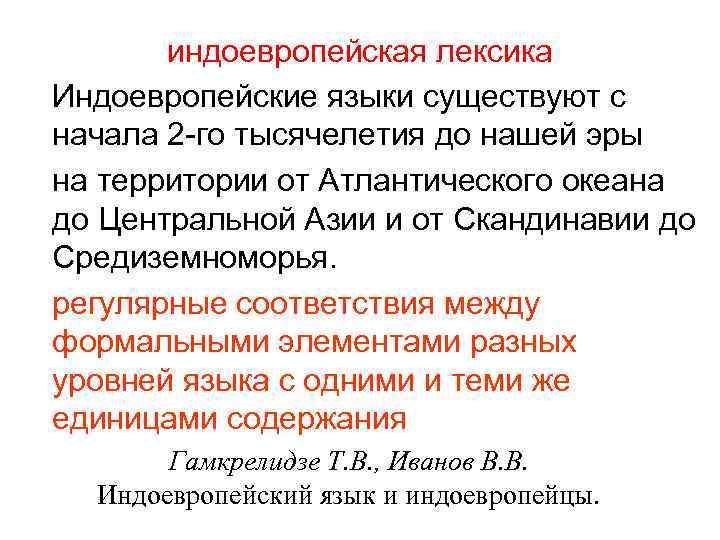 индоевропейская лексика

Индоевропейские языки существуют с начала 2-го тысячелетия до нашей эры

на территории от Атлантического океана до Центральной Азии и от Скандинавии до Средиземноморья.

регулярные соответствия между формальными элементами разных уровней языка с одними и теми же единицами содержания

Гамкрелидзе Т.В., Иванов В.В.
Индоевропейский язык и индоевропейцы.